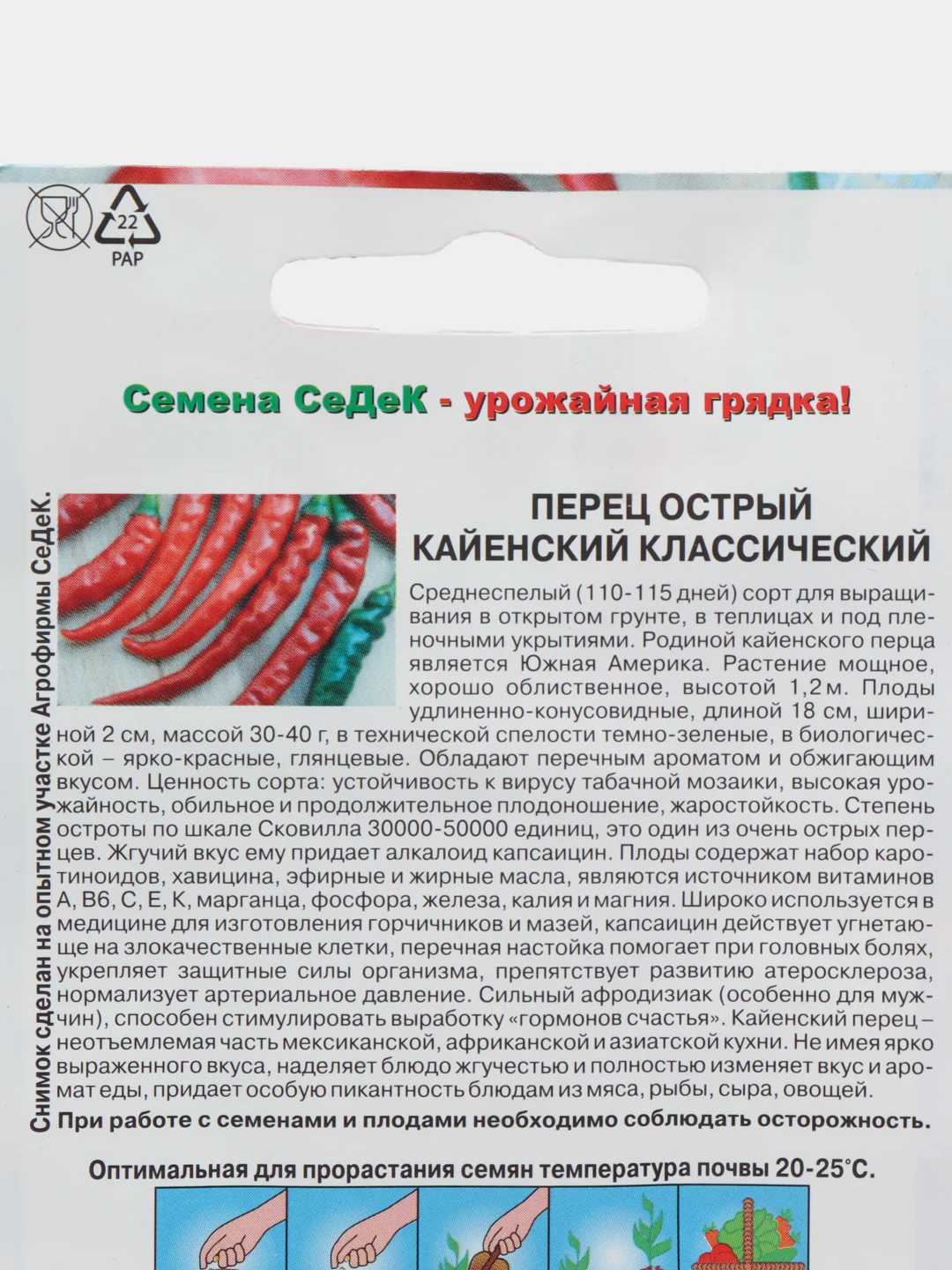 22
PAP

Семена СеДеК - урожайная грядка!

Снимок сделан на опытном участке Агрофирмы СеДеК.

ПЕРЕЦ ОСТРЫЙ
КАЙЕНСКИЙ КЛАССИЧЕСКИЙ

Среднеспелый (110-115 дней) сорт для выращивания в открытом грунте, в теплицах и под пленочными укрытиями. Родиной кайенского перца является Южная Америка. Растение мощное, хорошо облиственное, высотой 1,2 м. Плоды удлиненно-конусовидные, длиной 18 см, шириной 2 см, массой 30-40 г, в технической спелости темно-зеленые, в биологической – ярко-красные, глянцевые. Обладают перечным ароматом и обжигающим вкусом. Ценность сорта: устойчивость к вирусу табачной мозаики, высокая урожайность, обильное и продолжительное плодоношение, жаростойкость. Степень остроты по шкале Сковилла 30000-50000 единиц, это один из очень острых перцев. Жгучий вкус ему придает алкалоид капсаицин. Плоды содержат набор каротиноидов, хавицина, эфирные и жирные масла, являются источником витаминов А, В6, С, Е, К, марганца, фосфора, железа, калия и магния. Широко используется в медицине для изготовления горчичников и мазей, капсаицин действует угнетающе на злокачественные клетки, перечная настойка помогает при головных болях, укрепляет защитные силы организма, препятствует развитию атеросклероза, нормализует артериальное давление. Сильный афродизиак (особенно для мужчин), способен стимулировать выработку «гормонов счастья». Кайенский перец – неотъемлемая часть мексиканской, африканской и азиатской кухни. Не имея ярко выраженного вкуса, наделяет блюдо жгучестью и полностью изменяет вкус и аромат еды, придает особую пикантность блюдам из мяса, рыбы, сыра, овощей.

При работе с семенами и плодами необходимо соблюдать осторожность.

Оптимальная для прорастания семян температура почвы 20-25°С.